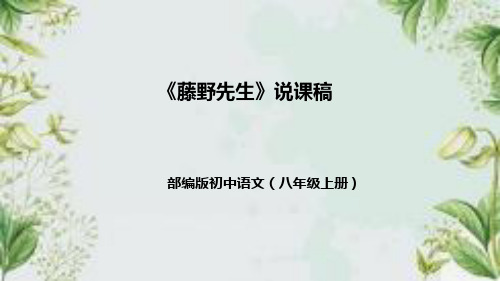 《藤野先生》说课稿

部编版初中语文（八年级上册）